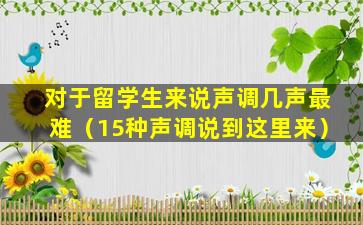 对于留学生来说声调几声最难（15种声调说到这里来）